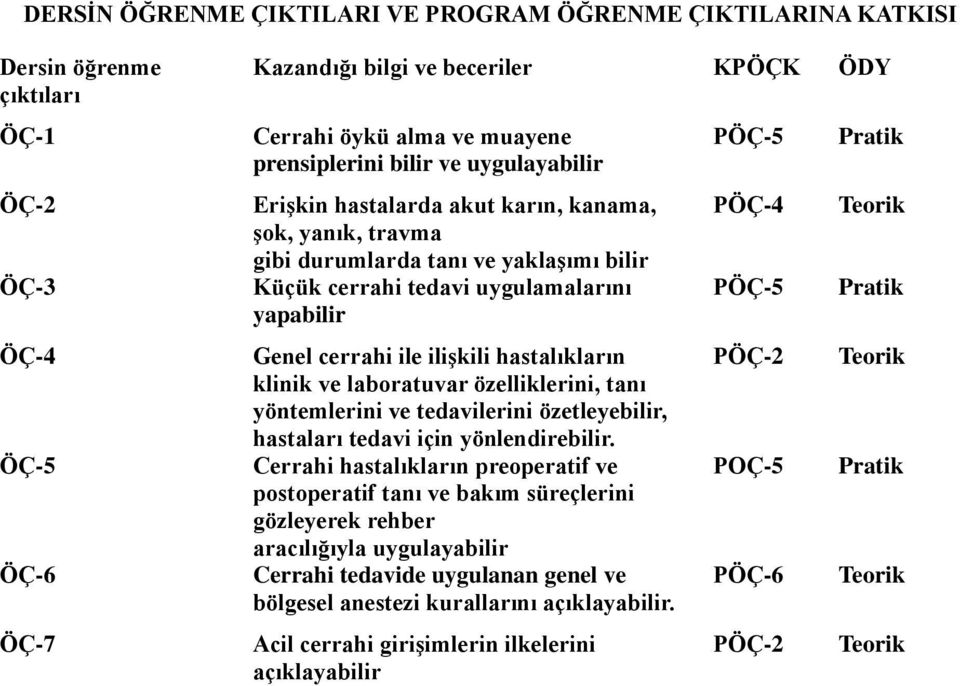 DERSİN ÖĞRENME ÇIKTILARI VE PROGRAM ÖĞRENME ÇIKTILARINA KATKISI

| Dersin öğrenme çıktıları | Kazandığı bilgi ve beceriler | KPÖÇK | ÖDY |
|---|---|---|---|
| ÖÇ-1 | Cerrahi öykü alma ve muayene prensiplerini bilir ve uygulayabilir | PÖÇ-5 | Pratik |
| ÖÇ-2 | Erişkin hastalarda akut karın, kanama, şok, yanık, travma gibi durumlarda tanı ve yaklaşımı bilir | PÖÇ-4 | Teorik |
| ÖÇ-3 | Küçük cerrahi tedavi uygulamalarını yapabilir | PÖÇ-5 | Pratik |
| ÖÇ-4 | Genel cerrahi ile ilişkili hastalıkların klinik ve laboratuvar özelliklerini, tanı yöntemlerini ve tedavilerini özetleyebilir, hastaları tedavi için yönlendirebilir. | PÖÇ-2 | Teorik |
| ÖÇ-5 | Cerrahi hastalıkların preoperatif ve postoperatif tanı ve bakım süreçlerini gözleyerek rehber aracılığıyla uygulayabilir | POÇ-5 | Pratik |
| ÖÇ-6 | Cerrahi tedavide uygulanan genel ve bölgesel anestezi kurallarını açıklayabilir. | PÖÇ-6 | Teorik |
| ÖÇ-7 | Acil cerrahi girişimlerin ilkelerini açıklayabilir | PÖÇ-2 | Teorik |